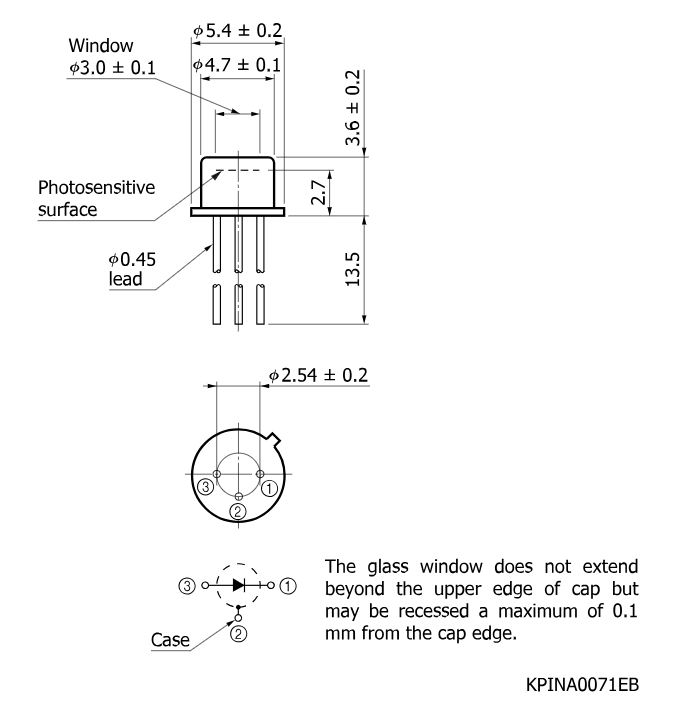 Window
$\phi 3.0 \pm 0.1$

$\phi 5.4 \pm 0.2$

$\phi 4.7 \pm 0.1$

$3.6 \pm 0.2$

Photosensitive surface

2.7

$\phi 0.45$ lead

13.5

$\phi 2.54 \pm 0.2$

③ ①
②

③ ①
Case ②

The glass window does not extend beyond the upper edge of cap but may be recessed a maximum of 0.1 mm from the cap edge.

KPINA0071EB